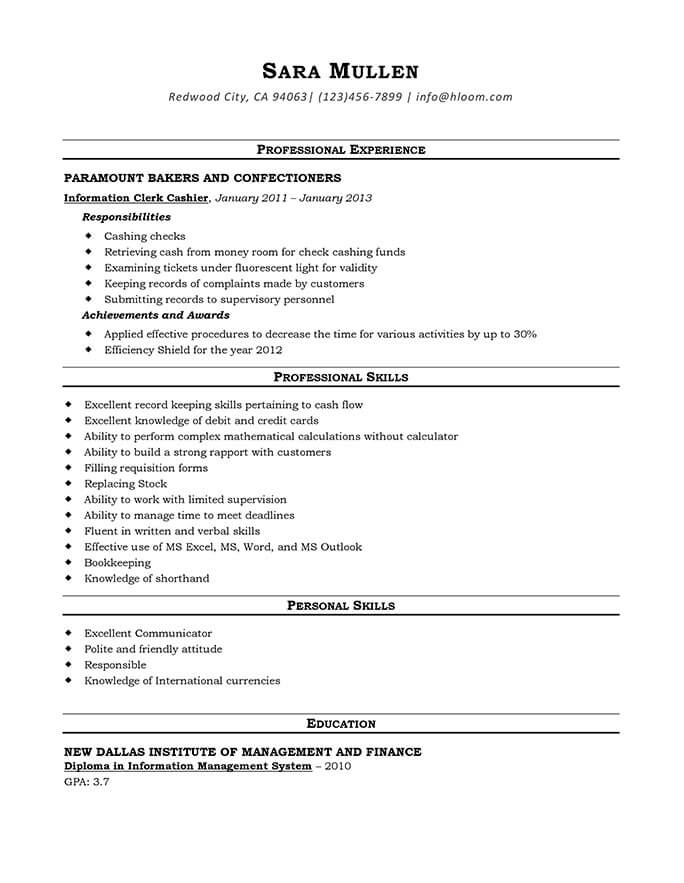 SARA MULLEN

Redwood City, CA 94063| (123)456-7899 | info@hloom.com

PROFESSIONAL EXPERIENCE

PARAMOUNT BAKERS AND CONFECTIONERS

Information Clerk Cashier, January 2011 – January 2013

Responsibilities

- Cashing checks
- Retrieving cash from money room for check cashing funds
- Examining tickets under fluorescent light for validity
- Keeping records of complaints made by customers
- Submitting records to supervisory personnel

Achievements and Awards

- Applied effective procedures to decrease the time for various activities by up to 30%
- Efficiency Shield for the year 2012

PROFESSIONAL SKILLS

- Excellent record keeping skills pertaining to cash flow
- Excellent knowledge of debit and credit cards
- Ability to perform complex mathematical calculations without calculator
- Ability to build a strong rapport with customers
- Filling requisition forms
- Replacing Stock
- Ability to work with limited supervision
- Ability to manage time to meet deadlines
- Fluent in written and verbal skills
- Effective use of MS Excel, MS, Word, and MS Outlook
- Bookkeeping
- Knowledge of shorthand

PERSONAL SKILLS

- Excellent Communicator
- Polite and friendly attitude
- Responsible
- Knowledge of International currencies

EDUCATION

NEW DALLAS INSTITUTE OF MANAGEMENT AND FINANCE

Diploma in Information Management System – 2010

GPA: 3.7